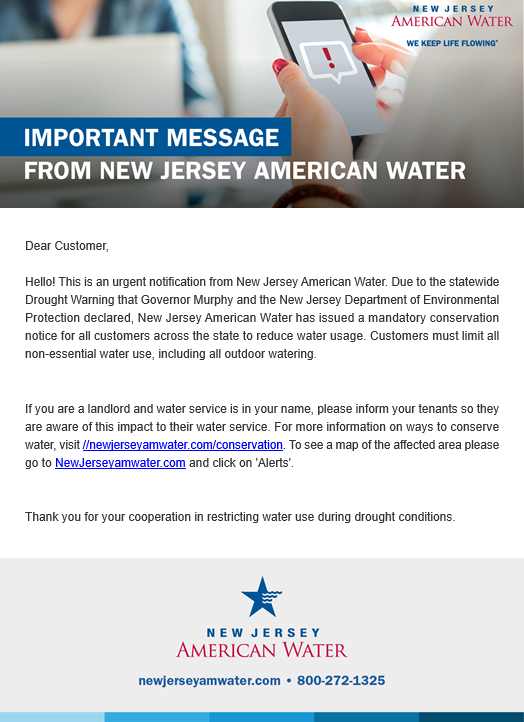 NEW JERSEY
AMERICAN WATER
WE KEEP LIFE FLOWING®

!

IMPORTANT MESSAGE
FROM NEW JERSEY AMERICAN WATER

Dear Customer,

Hello! This is an urgent notification from New Jersey American Water. Due to the statewide Drought Warning that Governor Murphy and the New Jersey Department of Environmental Protection declared, New Jersey American Water has issued a mandatory conservation notice for all customers across the state to reduce water usage. Customers must limit all non-essential water use, including all outdoor watering.

If you are a landlord and water service is in your name, please inform your tenants so they are aware of this impact to their water service. For more information on ways to conserve water, visit //newjerseyamwater.com/conservation. To see a map of the affected area please go to NewJerseyamwater.com and click on 'Alerts'.

Thank you for your cooperation in restricting water use during drought conditions.

NEW JERSEY
AMERICAN WATER

newjerseyamwater.com • 800-272-1325